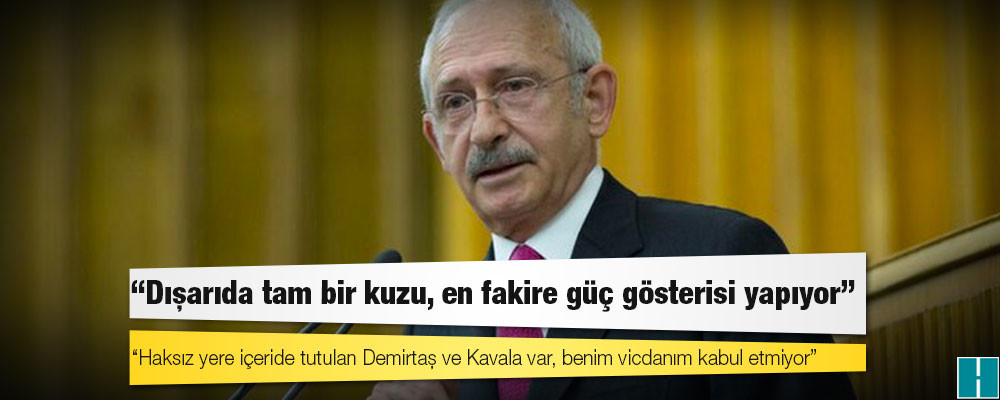 “Dışarıda tam bir kuzu, en fakire güç gösterisi yapıyor”

“Haksız yere içeride tutulan Demirtaş ve Kavala var, benim vicdanım kabul etmiyor”

H